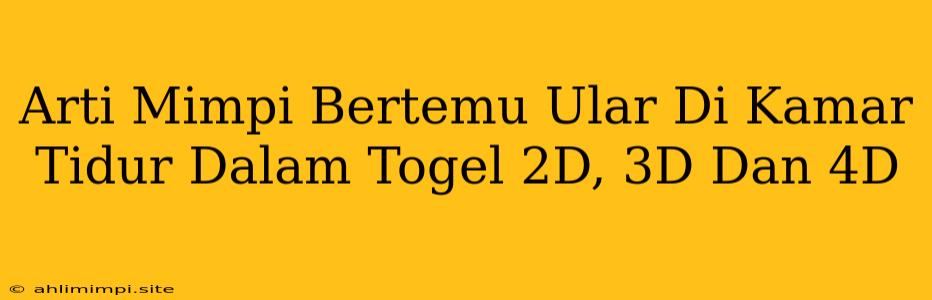 Arti Mimpi Bertemu Ular Di Kamar Tidur Dalam Togel 2D, 3D Dan 4D

© ahlimimpi.site